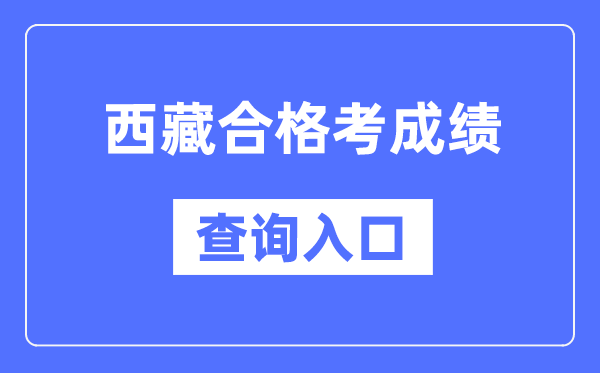 西藏合格考成绩

查询入口